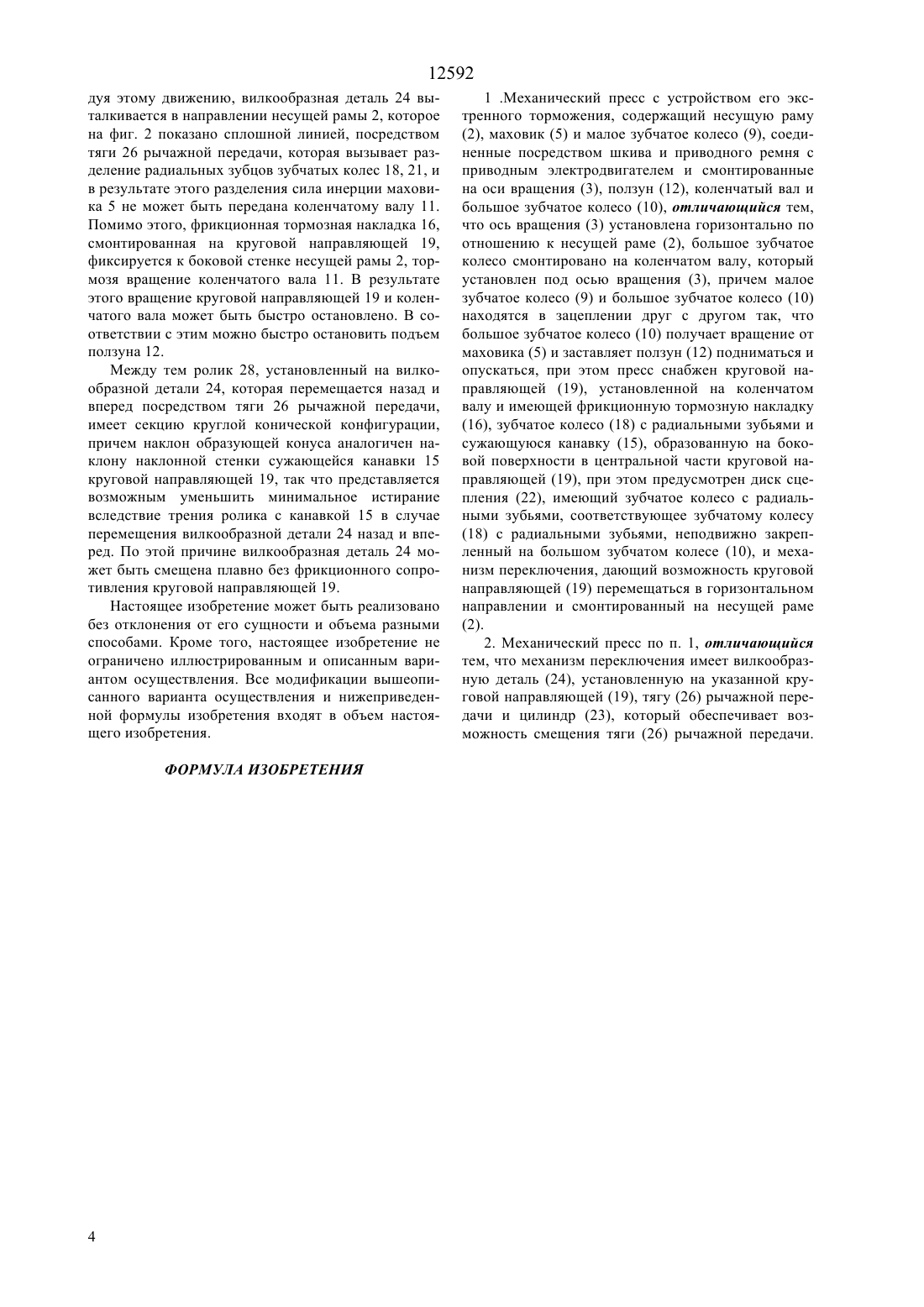 12592

дуя этому движению, вилкообразная деталь 24 выталкивается в направлении несущей рамы 2, которое на фиг. 2 показано сплошной линией, посредством тяги 26 рычажной передачи, которая вызывает разделение радиальных зубцов зубчатых колес 18, 21, и в результате этого разделения сила инерции маховика 5 не может быть передана коленчатому валу 11. Помимо этого, фрикционная тормозная накладка 16, смонтированная на круговой направляющей 19, фиксируется к боковой стенке несущей рамы 2, тормозя вращение коленчатого вала 11. В результате этого вращение круговой направляющей 19 и коленчатого вала может быть быстро остановлено. В соответствии с этим можно быстро остановить подъем ползуна 12.

Между тем ролик 28, установленный на вилкообразной детали 24, которая перемещается назад и вперед посредством тяги 26 рычажной передачи, имеет секцию круглой конической конфигурации, причем наклон образующей конуса аналогичен наклону наклонной стенки сужающейся канавки 15 круговой направляющей 19, так что представляется возможным уменьшить минимальное истирание вследствие трения ролика с канавкой 15 в случае перемещения вилкообразной детали 24 назад и вперед. По этой причине вилкообразная деталь 24 может быть смещена плавно без фрикционного сопротивления круговой направляющей 19.

Настоящее изобретение может быть реализовано без отклонения от его сущности и объема разными способами. Кроме того, настоящее изобретение не ограничено иллюстрированным и описанным вариантом осуществления. Все модификации вышеописанного варианта осуществления и нижеприведенной формулы изобретения входят в объем настоящего изобретения.

ФОРМУЛА ИЗОБРЕТЕНИЯ

1 .Механический пресс с устройством его экстренного торможения, содержащий несущую раму (2), маховик (5) и малое зубчатое колесо (9), соединенные посредством шкива и приводного ремня с приводным электродвигателем и смонтированные на оси вращения (3), ползун (12), коленчатый вал и большое зубчатое колесо (10), отличающийся тем, что ось вращения (3) установлена горизонтально по отношению к несущей раме (2), большое зубчатое колесо смонтировано на коленчатом валу, который установлен под осью вращения (3), причем малое зубчатое колесо (9) и большое зубчатое колесо (10) находятся в зацеплении друг с другом так, что большое зубчатое колесо (10) получает вращение от маховика (5) и заставляет ползун (12) подниматься и опускаться, при этом пресс снабжен круговой направляющей (19), установленной на коленчатом валу и имеющей фрикционную тормозную накладку (16), зубчатое колесо (18) с радиальными зубьями и сужающуюся канавку (15), образованную на боковой поверхности в центральной части круговой направляющей (19), при этом предусмотрен диск сцепления (22), имеющий зубчатое колесо с радиальными зубьями, соответствующее зубчатому колесу (18) с радиальными зубьями, неподвижно закрепленный на большом зубчатом колесе (10), и механизм переключения, дающий возможность круговой направляющей (19) перемещаться в горизонтальном направлении и смонтированный на несущей раме (2).

2. Механический пресс по п. 1, отличающийся тем, что механизм переключения имеет вилкообразную деталь (24), установленную на указанной круговой направляющей (19), тягу (26) рычажной передачи и цилиндр (23), который обеспечивает возможность смещения тяги (26) рычажной передачи.

4